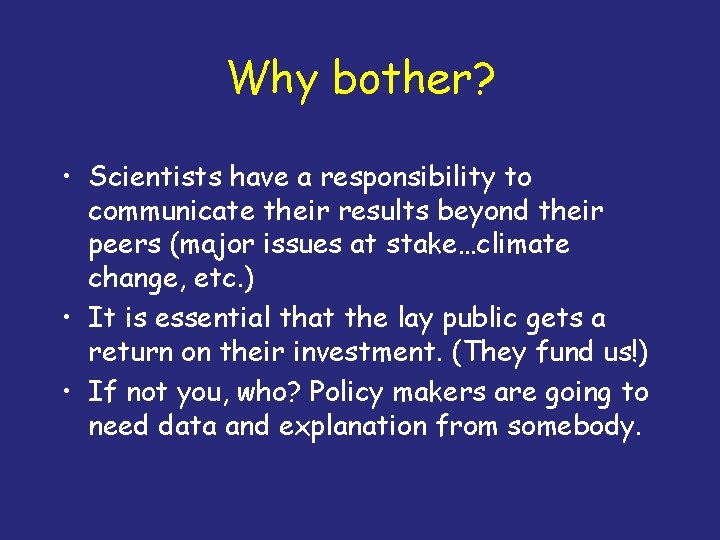 Why bother?

• Scientists have a responsibility to communicate their results beyond their peers (major issues at stake…climate change, etc.)
• It is essential that the lay public gets a return on their investment. (They fund us!)
• If not you, who? Policy makers are going to need data and explanation from somebody.